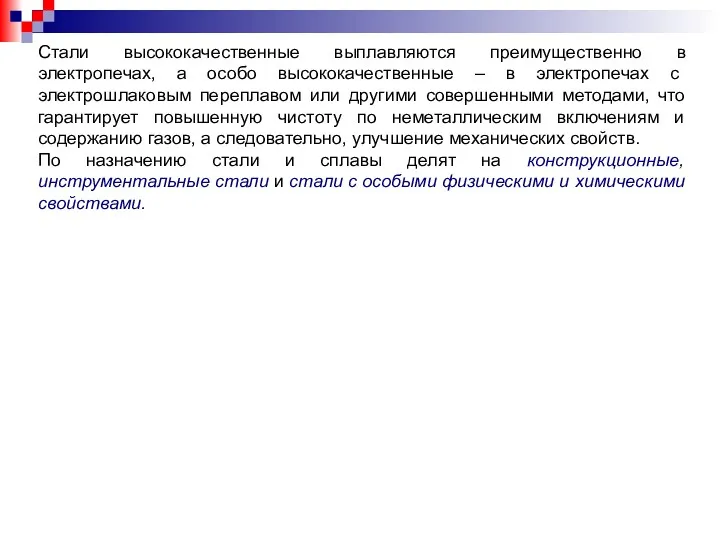 Стали высококачественные выплавляются преимущественно в электропечах, а особо высококачественные – в электропечах с электрошлаковым переплавом или другими совершенными методами, что гарантирует повышенную чистоту по неметаллическим включениям и содержанию газов, а следовательно, улучшение механических свойств.
По назначению стали и сплавы делят на конструкционные, инструментальные стали и стали с особыми физическими и химическими свойствами.